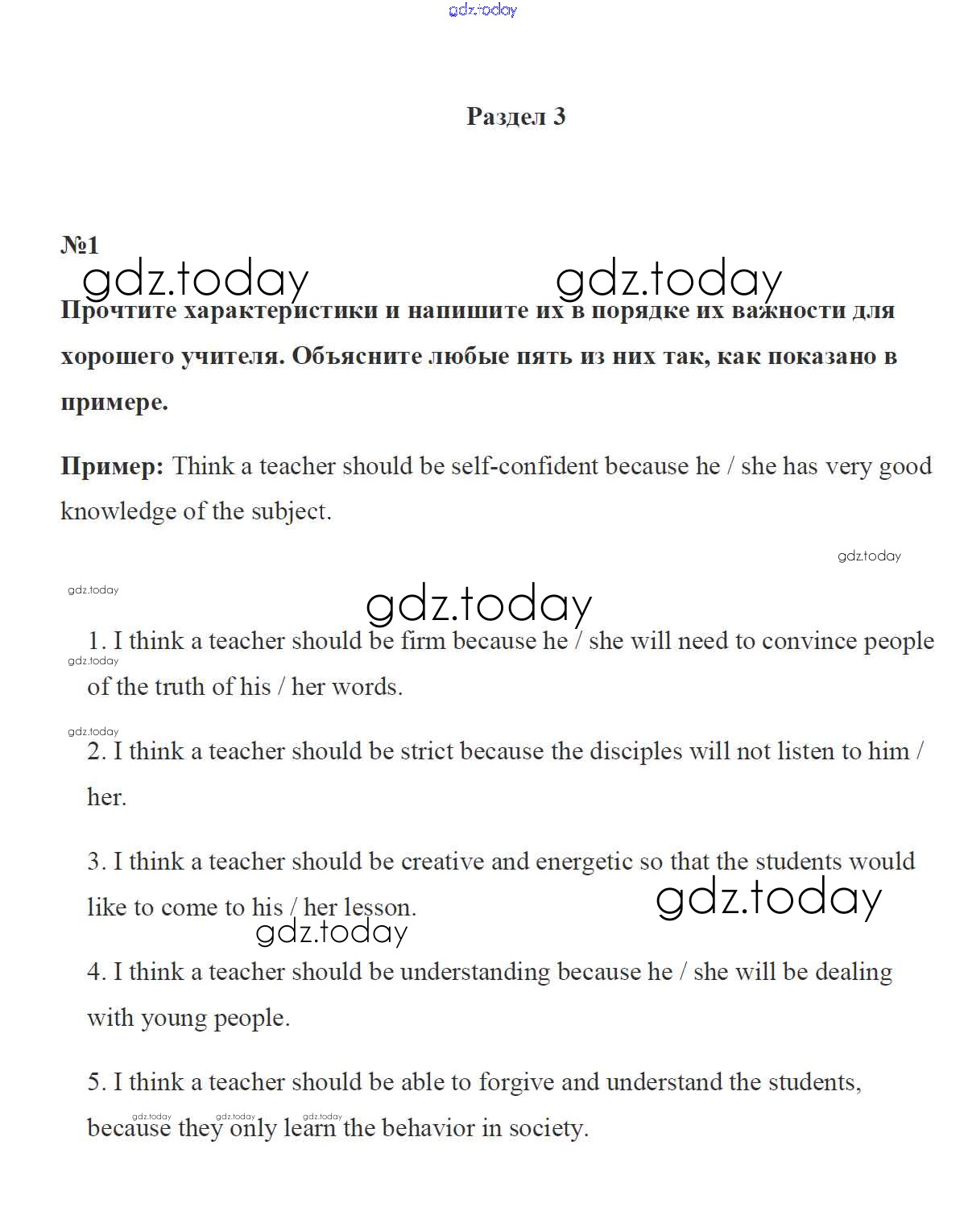 gdz.today

Раздел 3

№1

gdz.today gdz.today

Прочтите характеристики и напишите их в порядке их важности для хорошего учителя. Объясните любые пять из них так, как показано в примере.

Пример: Think a teacher should be self-confident because he / she has very good knowledge of the subject.

gdz.today

gdz.today

gdz.today

1. I think a teacher should be firm because he / she will need to convince people of the truth of his / her words.

gdz.today

gdz.today

2. I think a teacher should be strict because the disciples will not listen to him / her.

3. I think a teacher should be creative and energetic so that the students would like to come to his / her lesson.

gdz.today

gdz.today

4. I think a teacher should be understanding because he / she will be dealing with young people.

5. I think a teacher should be able to forgive and understand the students, because they only learn the behavior in society.

gdz.today gdz.today gdz.today